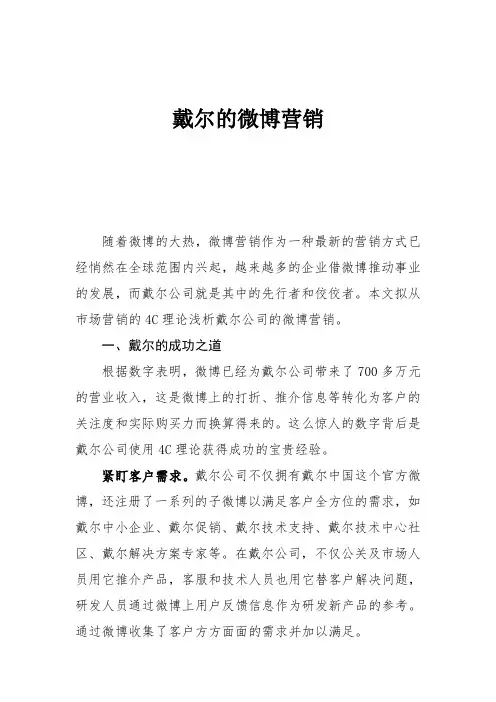 戴尔的微博营销

随着微博的大热，微博营销作为一种最新的营销方式已经悄然在全球范围内兴起，越来越多的企业借微博推动事业的发展，而戴尔公司就是其中的先行者和佼佼者。本文拟从市场营销的4C理论浅析戴尔公司的微博营销。

一、戴尔的成功之道

根据数字表明，微博已经为戴尔公司带来了700多万元的营业收入，这是微博上的打折、推介信息等转化为客户的关注度和实际购买力而换算得来的。这么惊人的数字背后是戴尔公司使用4C理论获得成功的宝贵经验。

紧盯客户需求。戴尔公司不仅拥有戴尔中国这个官方微博，还注册了一系列的子微博以满足客户全方位的需求，如戴尔中小企业、戴尔促销、戴尔技术支持、戴尔技术中心社区、戴尔解决方案专家等。在戴尔公司，不仅公关及市场人员用它推介产品，客服和技术人员也用它替客户解决问题，研发人员通过微博上用户反馈信息作为研发新产品的参考。通过微博收集了客户方方面面的需求并加以满足。